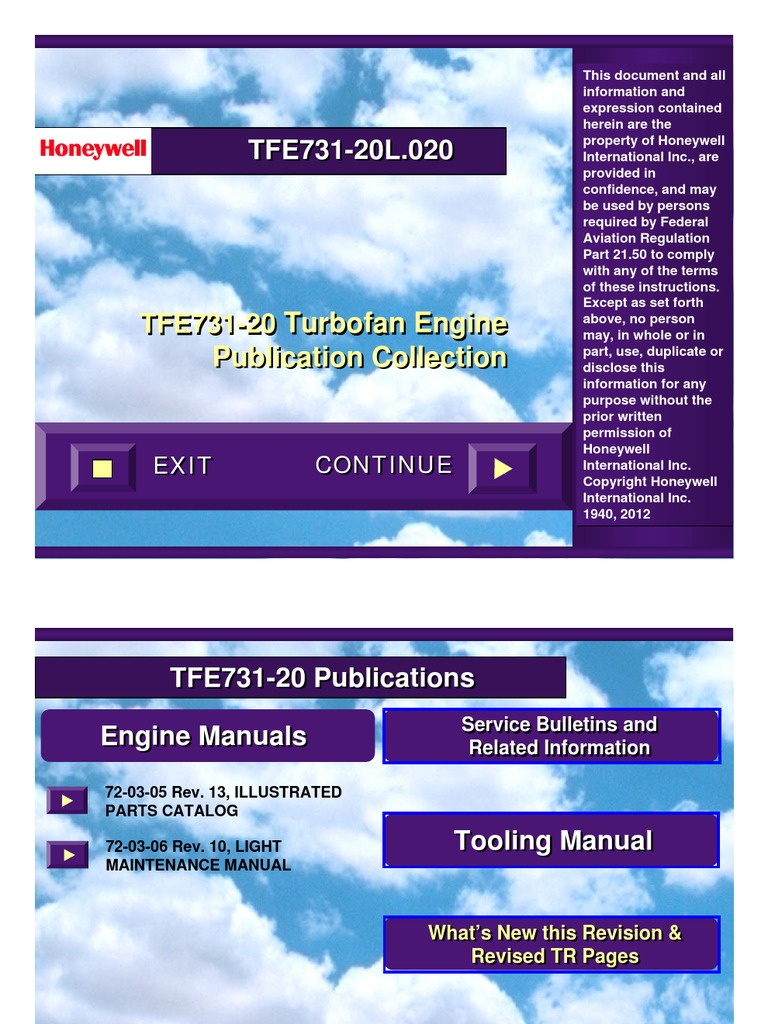 Honeywell

TFE731-20L.020

TFE731-20 Turbofan Engine Publication Collection

EXIT

CONTINUE

This document and all information and expression contained herein are the property of Honeywell International Inc., are provided in confidence, and may be used by persons required by Federal Aviation Regulation Part 21.50 to comply with any of the terms of these instructions. Except as set forth above, no person may, in whole or in part, use, duplicate or disclose this information for any purpose without the prior written permission of Honeywell International Inc. Copyright Honeywell International Inc. 1940, 2012

TFE731-20 Publications

Engine Manuals

72-03-05 Rev. 13, ILLUSTRATED PARTS CATALOG

72-03-06 Rev. 10, LIGHT MAINTENANCE MANUAL

Service Bulletins and Related Information

Tooling Manual

What's New this Revision & Revised TR Pages